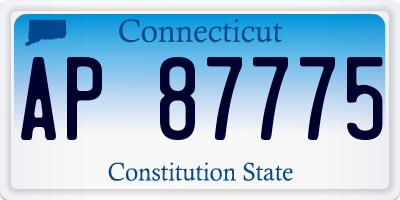 Connecticut

AP 87775

Constitution State